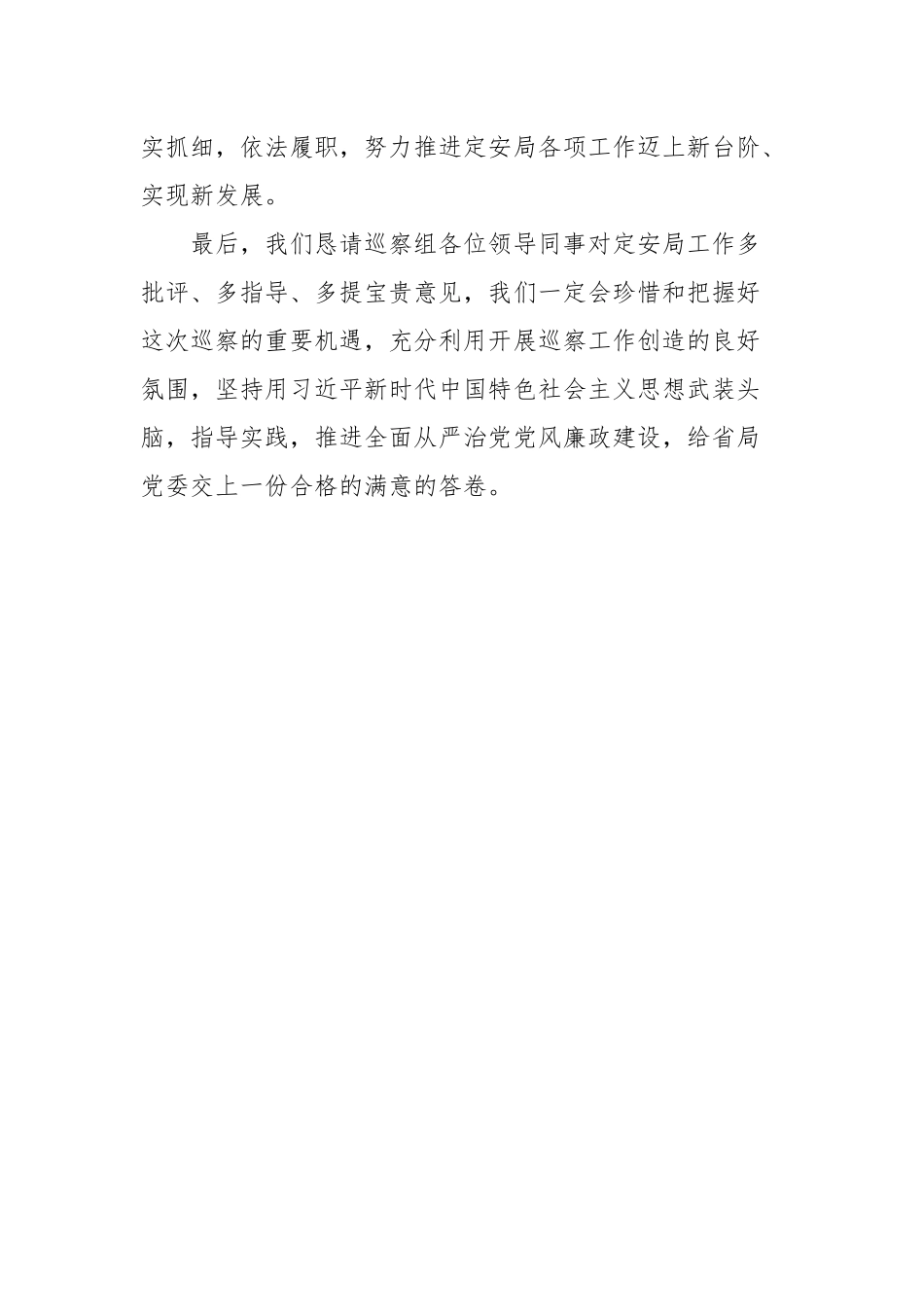 实抓细，依法履职，努力推进定安局各项工作迈上新台阶、实现新发展。

最后，我们恳请巡察组各位领导同事对定安局工作多批评、多指导、多提宝贵意见，我们一定会珍惜和把握好这次巡察的重要机遇，充分利用开展巡察工作创造的良好氛围，坚持用习近平新时代中国特色社会主义思想武装头脑，指导实践，推进全面从严治党党风廉政建设，给省局党委交上一份合格的满意的答卷。